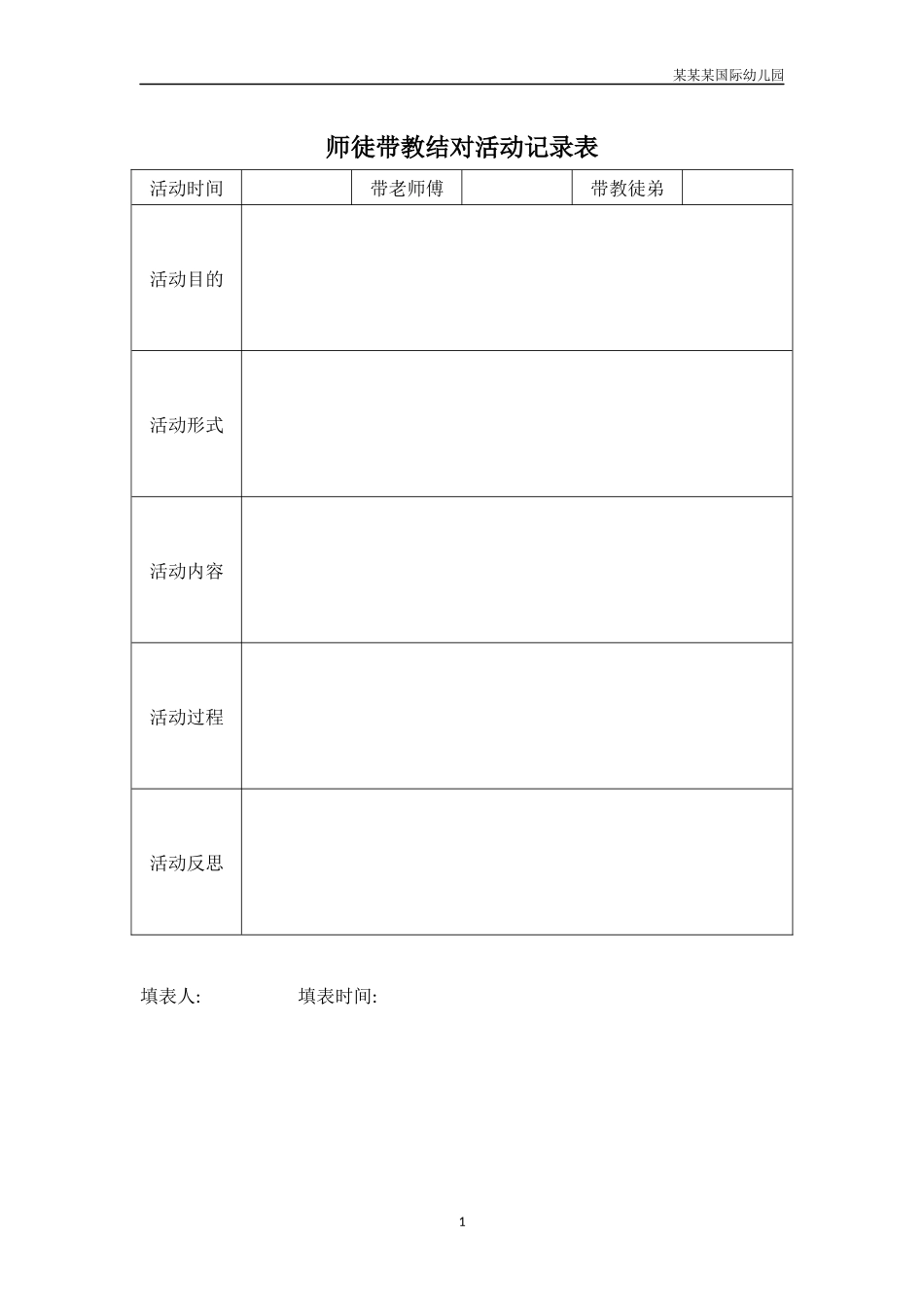 某某某国际幼儿园

师徒带教结对活动记录表

| 活动时间 | | 带老师傅 | | 带教徒弟 | |
|---|---|---|---|---|---|
| 活动目的 | | | | | |
| 活动形式 | | | | | |
| 活动内容 | | | | | |
| 活动过程 | | | | | |
| 活动反思 | | | | | |

填表人:　　　　填表时间:

1